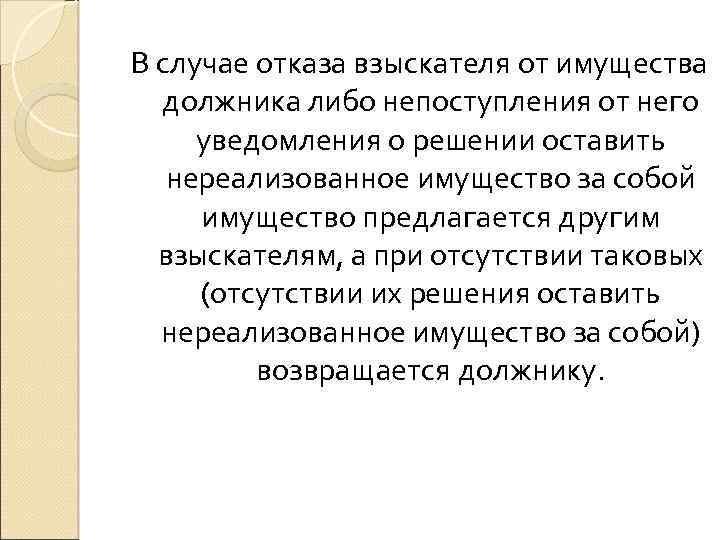 В случае отказа взыскателя от имущества должника либо непоступления от него уведомления о решении оставить нереализованное имущество за собой имущество предлагается другим взыскателям, а при отсутствии таковых (отсутствии их решения оставить нереализованное имущество за собой) возвращается должнику.